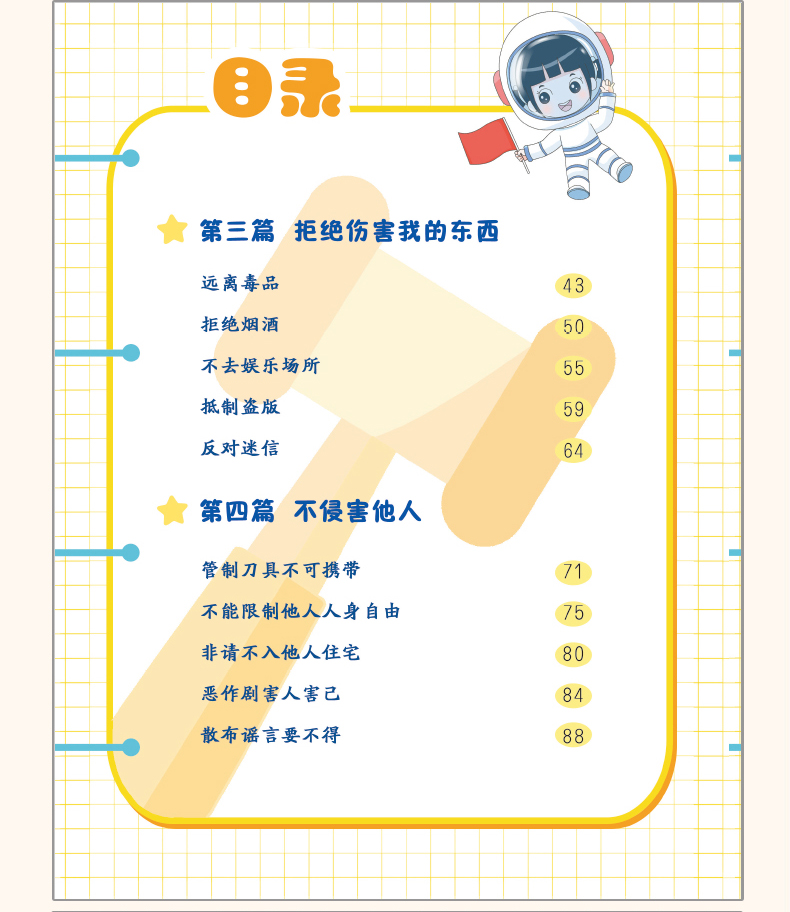 目录

第三篇 拒绝伤害我的东西

远离毒品 43

拒绝烟酒 50

不去娱乐场所 55

抵制盗版 59

反对迷信 64

第四篇 不侵害他人

管制刀具不可携带 71

不能限制他人人身自由 75

非请不入他人住宅 80

恶作剧害人害己 84

散布谣言要不得 88